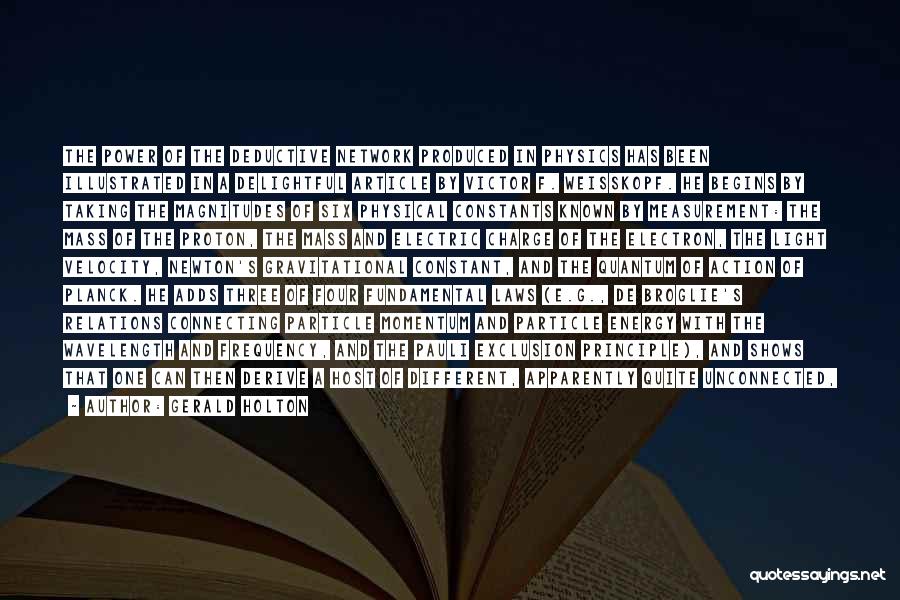 THE POWER OF THE DEDUCTIVE NETWORK PRODUCED IN PHYSICS HAS BEEN ILLUSTRATED IN A DELIGHTFUL ARTICLE BY VICTOR F. WEISSKOPF. HE BEGINS BY TAKING THE MAGNITUDES OF SIX PHYSICAL CONSTANTS KNOWN BY MEASUREMENT: THE MASS OF THE PROTON, THE MASS AND ELECTRIC CHARGE OF THE ELECTRON, THE LIGHT VELOCITY, NEWTON'S GRAVITATIONAL CONSTANT, AND THE QUANTUM OF ACTION OF PLANCK. HE ADDS THREE OF FOUR FUNDAMENTAL LAWS (E.G., DE BROGLIE'S RELATIONS CONNECTING PARTICLE MOMENTUM AND PARTICLE ENERGY WITH THE WAVELENGTH AND FREQUENCY, AND THE PAULI EXCLUSION PRINCIPLE), AND SHOWS THAT ONE CAN THEN DERIVE A HOST OF DIFFERENT, APPARENTLY QUITE UNCONNECTED,

- AUTHOR: GERALD HOLTON

quotessayings.net